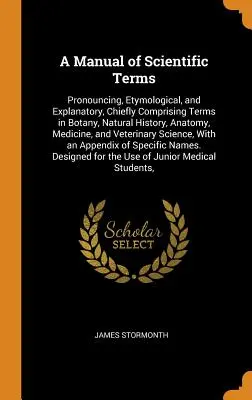 A Manual of Scientific Terms

Pronouncing, Etymological, and Explanatory, Chiefly Comprising Terms in Botany, Natural History, Anatomy, Medicine, and Veterinary Science, With an Appendix of Specific Names. Designed for the Use of Junior Medical Students,

Scholar
SELECT

JAMES STORMONTH